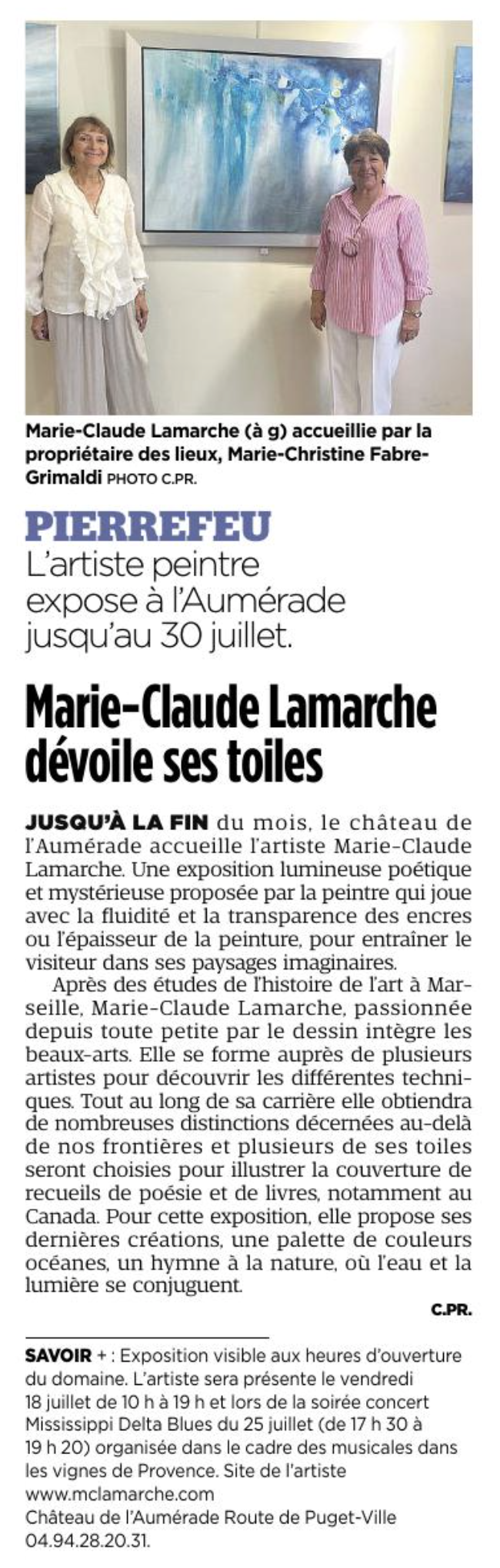 Marie-Claude Lamarche (à g) accueillie par la propriétaire des lieux, Marie-Christine Fabre-Grimaldi PHOTO C.PR.

PIERREFEU
L'artiste peintre expose à l'Aumérade jusqu'au 30 juillet.

Marie-Claude Lamarche dévoile ses toiles

JUSQU'À LA FIN du mois, le château de l'Aumérade accueille l'artiste Marie-Claude Lamarche. Une exposition lumineuse poétique et mystérieuse proposée par la peintre qui joue avec la fluidité et la transparence des encres ou l'épaisseur de la peinture, pour entraîner le visiteur dans ses paysages imaginaires.

Après des études de l'histoire de l'art à Marseille, Marie-Claude Lamarche, passionnée depuis toute petite par le dessin intègre les beaux-arts. Elle se forme auprès de plusieurs artistes pour découvrir les différentes techniques. Tout au long de sa carrière elle obtiendra de nombreuses distinctions décernées au-delà de nos frontières et plusieurs de ses toiles seront choisies pour illustrer la couverture de recueils de poésie et de livres, notamment au Canada. Pour cette exposition, elle propose ses dernières créations, une palette de couleurs océanes, un hymne à la nature, où l'eau et la lumière se conjuguent.

C.PR.

SAVOIR + : Exposition visible aux heures d'ouverture du domaine. L'artiste sera présente le vendredi 18 juillet de 10 h à 19 h et lors de la soirée concert Mississippi Delta Blues du 25 juillet (de 17 h 30 à 19 h 20) organisée dans le cadre des musicales dans les vignes de Provence. Site de l'artiste www.mclamarche.com
Château de l'Aumérade Route de Puget-Ville 04.94.28.20.31.